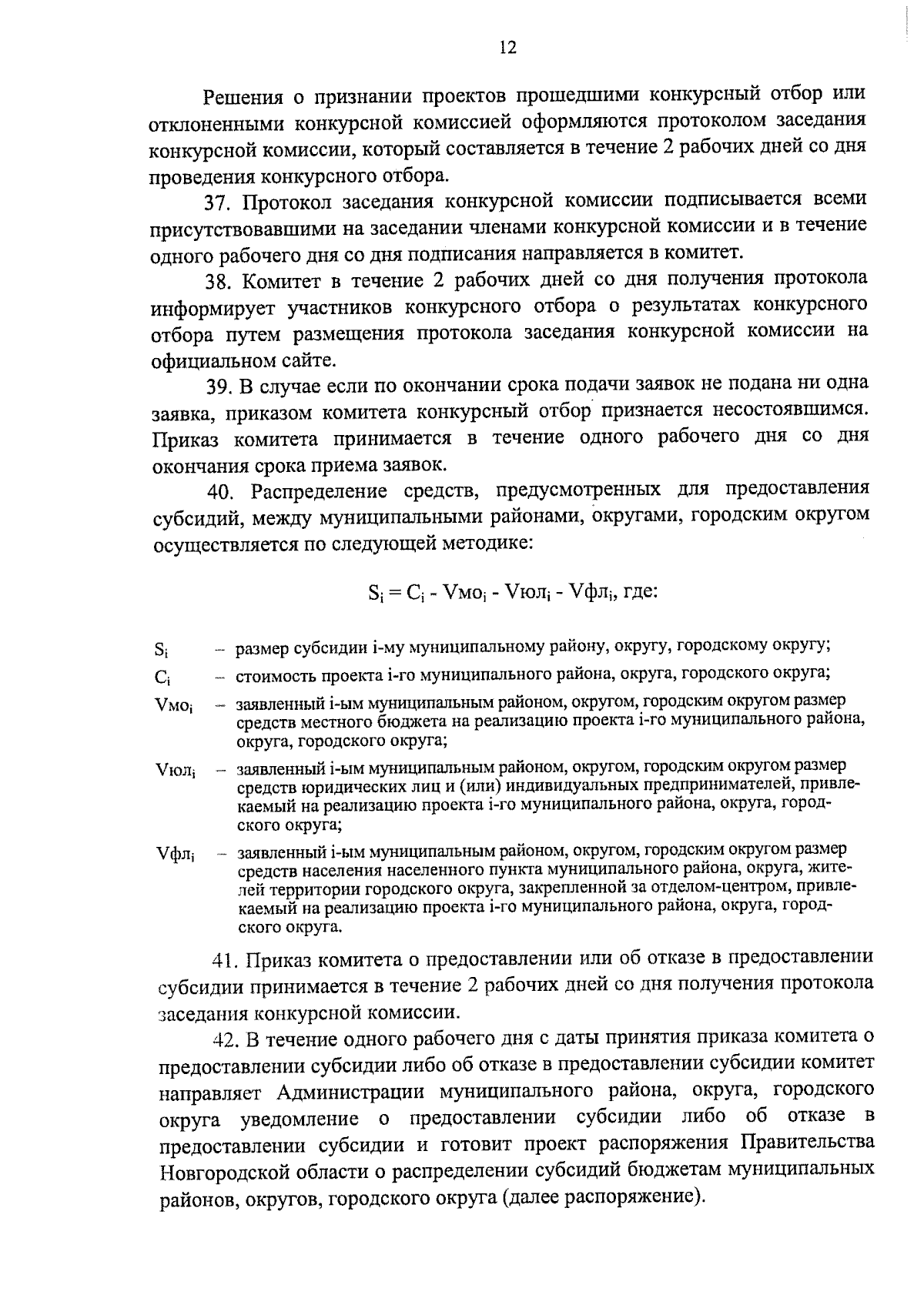 12

Решения о признании проектов прошедшими конкурсный отбор или отклоненными конкурсной комиссией оформляются протоколом заседания конкурсной комиссии, который составляется в течение 2 рабочих дней со дня проведения конкурсного отбора.

37. Протокол заседания конкурсной комиссии подписывается всеми присутствовавшими на заседании членами конкурсной комиссии и в течение одного рабочего дня со дня подписания направляется в комитет.

38. Комитет в течение 2 рабочих дней со дня получения протокола информирует участников конкурсного отбора о результатах конкурсного отбора путем размещения протокола заседания конкурсной комиссии на официальном сайте.

39. В случае если по окончании срока подачи заявок не подана ни одна заявка, приказом комитета конкурсный отбор признается несостоявшимся. Приказ комитета принимается в течение одного рабочего дня со дня окончания срока приема заявок.

40. Распределение средств, предусмотренных для предоставления субсидий, между муниципальными районами, округами, городским округом осуществляется по следующей методике:

$S_i = C_i - Vмо_i - Vюл_i - Vфл_i$, где:

$S_i$ – размер субсидии i-му муниципальному району, округу, городскому округу;

$C_i$ – стоимость проекта i-го муниципального района, округа, городского округа;

$Vмо_i$ – заявленный i-ым муниципальным районом, округом, городским округом размер средств местного бюджета на реализацию проекта i-го муниципального района, округа, городского округа;

$Vюл_i$ – заявленный i-ым муниципальным районом, округом, городским округом размер средств юридических лиц и (или) индивидуальных предпринимателей, привлекаемый на реализацию проекта i-го муниципального района, округа, городского округа;

$Vфл_i$ – заявленный i-ым муниципальным районом, округом, городским округом размер средств населения населенного пункта муниципального района, округа, жителей территории городского округа, закрепленной за отделом-центром, привлекаемый на реализацию проекта i-го муниципального района, округа, городского округа.

41. Приказ комитета о предоставлении или об отказе в предоставлении субсидии принимается в течение 2 рабочих дней со дня получения протокола заседания конкурсной комиссии.

42. В течение одного рабочего дня с даты принятия приказа комитета о предоставлении субсидии либо об отказе в предоставлении субсидии комитет направляет Администрации муниципального района, округа, городского округа уведомление о предоставлении субсидии либо об отказе в предоставлении субсидии и готовит проект распоряжения Правительства Новгородской области о распределении субсидий бюджетам муниципальных районов, округов, городского округа (далее распоряжение).